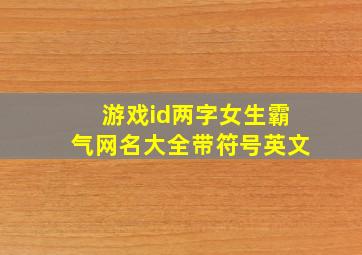 游戏id两字女生霸气网名大全带符号英文